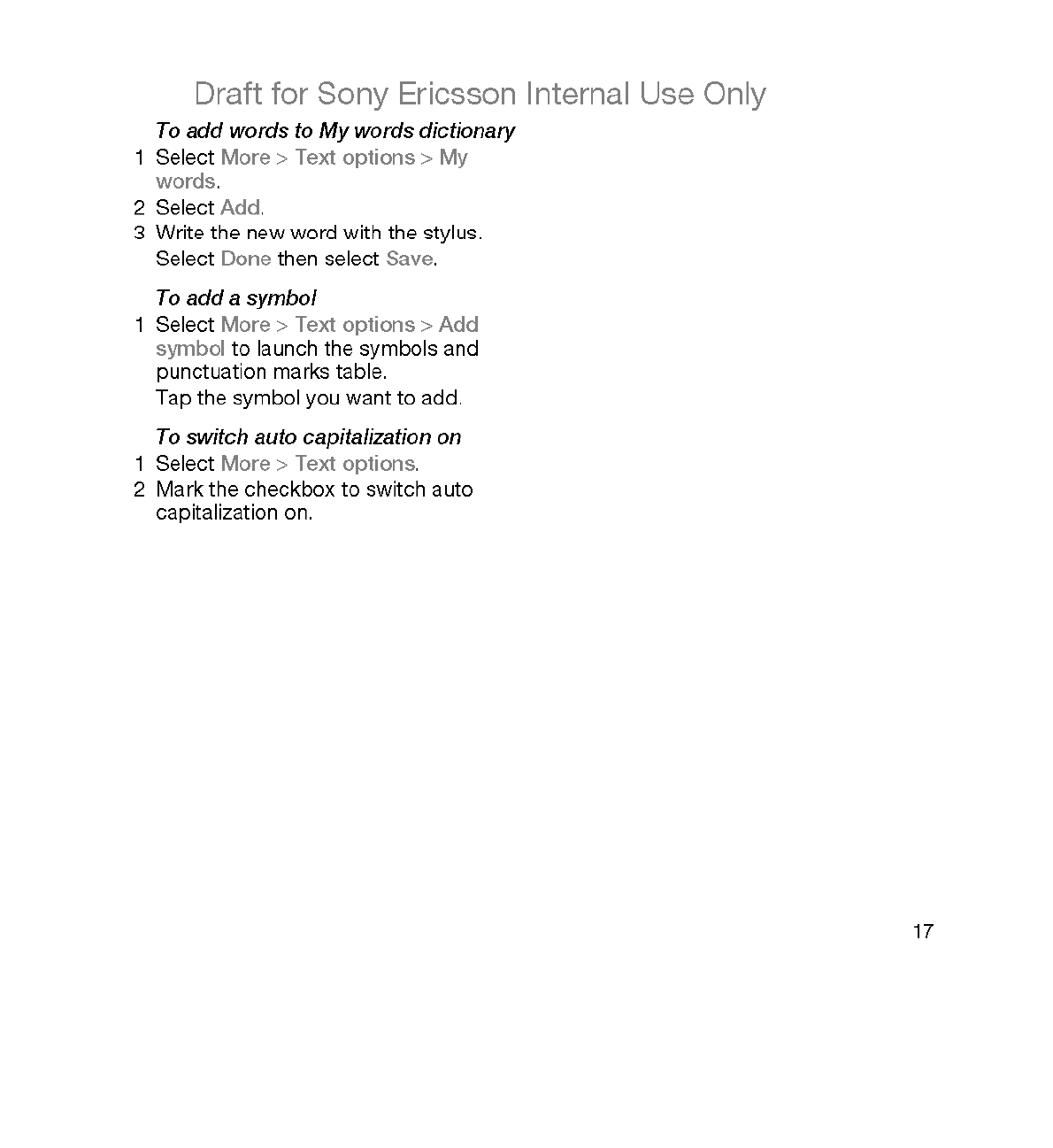 Draft for Sony Ericsson Internal Use Only

To add words to My words dictionary

1 Select More > Text options > My words.

2 Select Add.

3 Write the new word with the stylus. Select Done then select Save.

To add a symbol

1 Select More > Text options > Add symbol to launch the symbols and punctuation marks table. Tap the symbol you want to add.

To switch auto capitalization on

1 Select More > Text options.

2 Mark the checkbox to switch auto capitalization on.

17